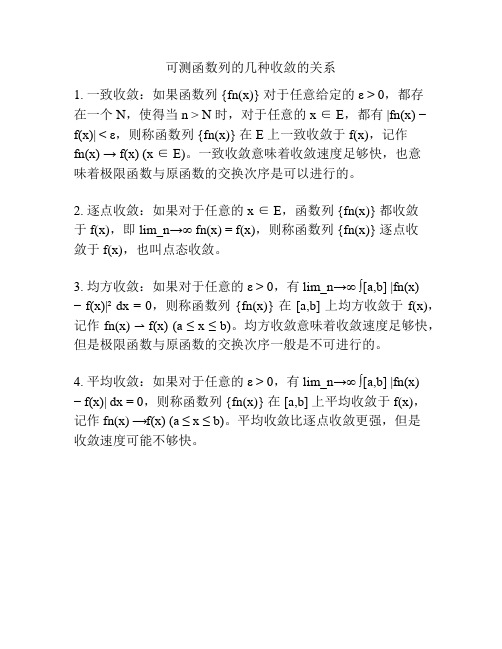 可测函数列的几种收敛的关系

1. 一致收敛：如果函数列 {fn(x)} 对于任意给定的 ε > 0，都存在一个 N，使得当 n > N 时，对于任意的 x ∈ E，都有 |fn(x) − f(x)| < ε，则称函数列 {fn(x)} 在 E 上一致收敛于 f(x)，记作 fn(x) → f(x) (x ∈ E)。一致收敛意味着收敛速度足够快，也意味着极限函数与原函数的交换次序是可以进行的。

2. 逐点收敛：如果对于任意的 x ∈ E，函数列 {fn(x)} 都收敛于 f(x)，即 lim_n→∞ fn(x) = f(x)，则称函数列 {fn(x)} 逐点收敛于 f(x)，也叫点态收敛。

3. 均方收敛：如果对于任意的 ε > 0，有 lim_n→∞ ∫[a,b] |fn(x) − f(x)|² dx = 0，则称函数列 {fn(x)} 在 [a,b] 上均方收敛于 f(x)，记作 fn(x) → f(x) (a ≤ x ≤ b)。均方收敛意味着收敛速度足够快，但是极限函数与原函数的交换次序一般是不可进行的。

4. 平均收敛：如果对于任意的 ε > 0，有 lim_n→∞ ∫[a,b] |fn(x) − f(x)| dx = 0，则称函数列 {fn(x)} 在 [a,b] 上平均收敛于 f(x)，记作 fn(x) →f(x) (a ≤ x ≤ b)。平均收敛比逐点收敛更强，但是收敛速度可能不够快。